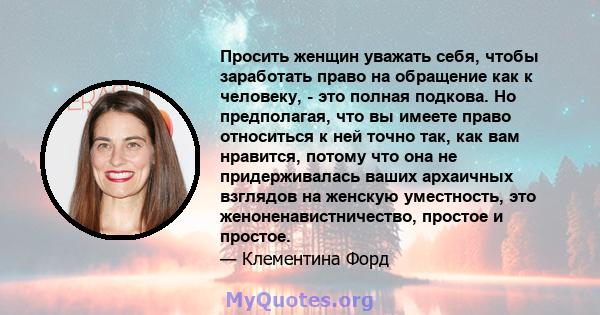 Просить женщин уважать себя, чтобы заработать право на обращение как к человеку, - это полная подкова. Но предполагая, что вы имеете право относиться к ней точно так, как вам нравится, потому что она не придерживалась ваших архаичных взглядов на женскую уместность, это женоненавистничество, простое и простое.
— Клементина Форд

MyQuotes.org